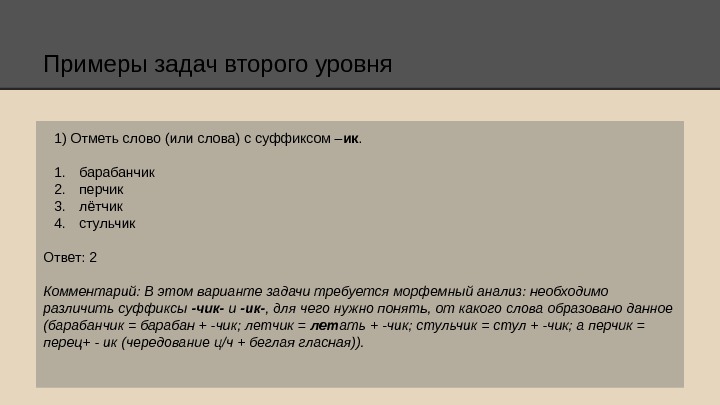 Примеры задач второго уровня

1) Отметь слово (или слова) с суффиксом –ик.

1. барабанчик
2. перчик
3. лётчик
4. стульчик

Ответ: 2

Комментарий: В этом варианте задачи требуется морфемный анализ: необходимо различить суффиксы -чик- и -ик-, для чего нужно понять, от какого слова образовано данное (барабанчик = барабан + -чик; летчик = летать + -чик; стульчик = стул + -чик; а перчик = перец+ - ик (чередование ц/ч + беглая гласная)).